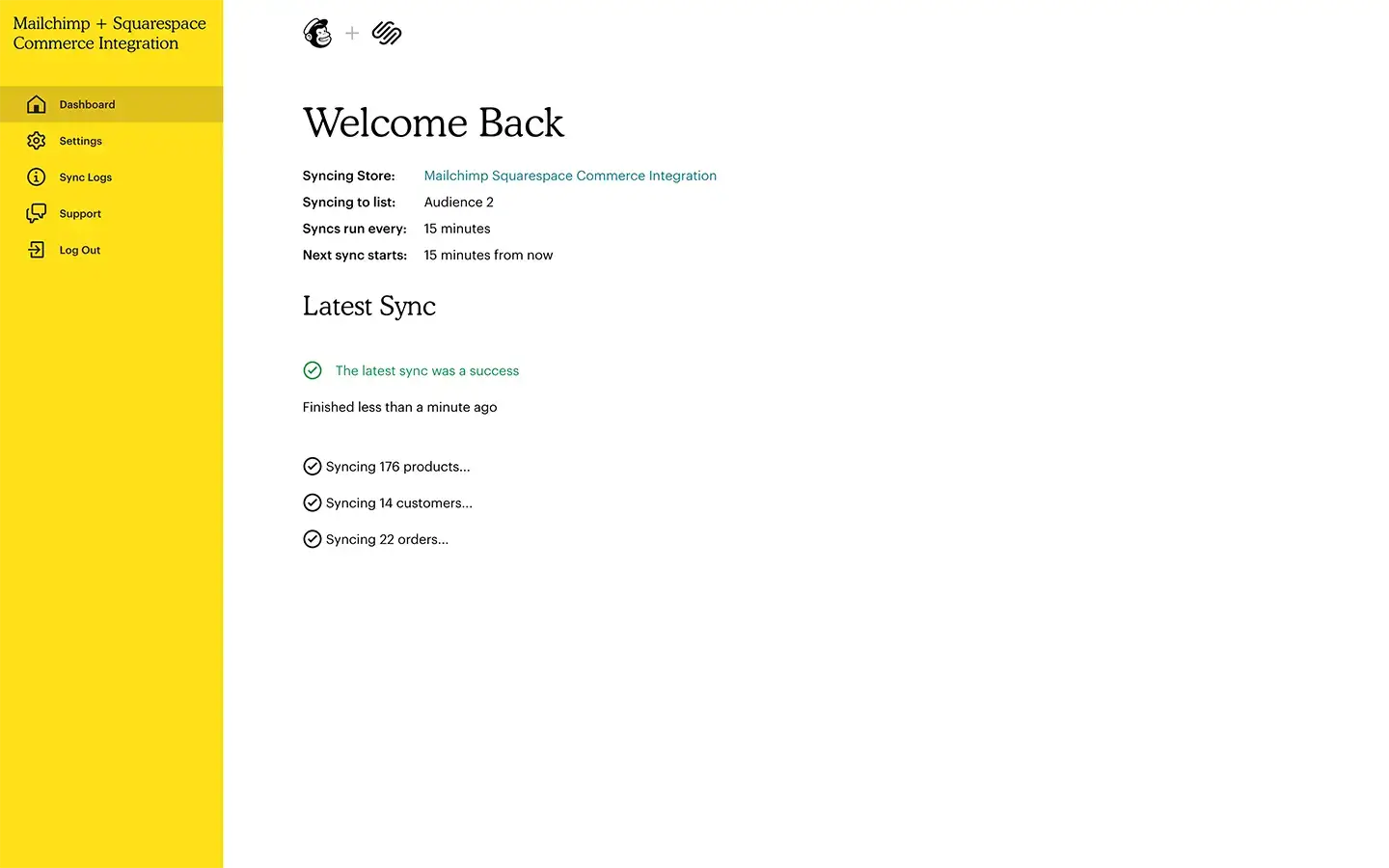 Mailchimp + Squarespace Commerce Integration

Dashboard
Settings
Sync Logs
Support
Log Out

+

Welcome Back

Syncing Store: Mailchimp Squarespace Commerce Integration
Syncing to list: Audience 2
Syncs run every: 15 minutes
Next sync starts: 15 minutes from now

Latest Sync

The latest sync was a success

Finished less than a minute ago

Syncing 176 products...

Syncing 14 customers...

Syncing 22 orders...